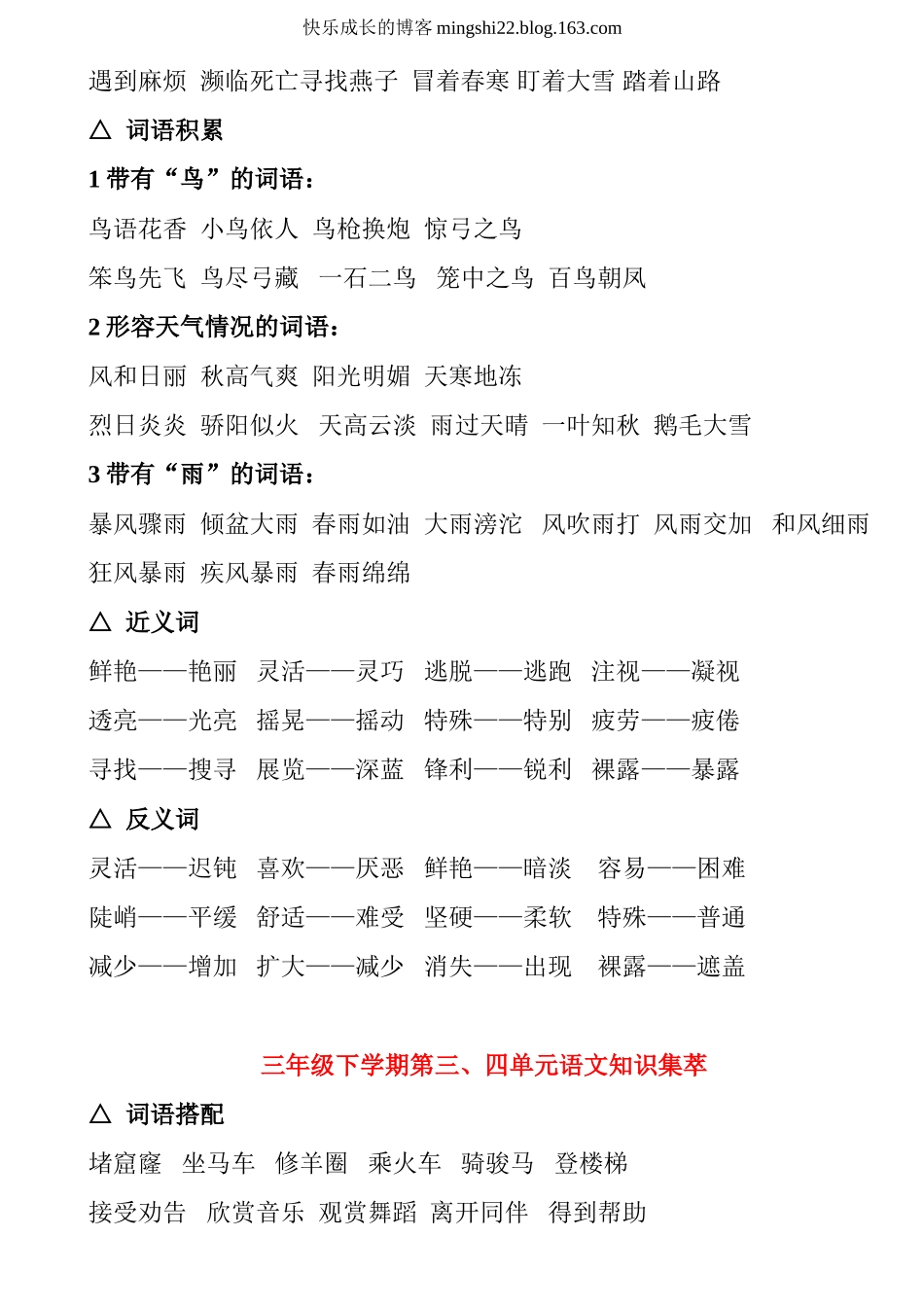 快乐成长的博客 mingshi22.blog.163.com

遇到麻烦 濒临死亡寻找燕子 冒着春寒 盯着大雪 踏着山路

△ 词语积累

1 带有“鸟”的词语：

鸟语花香 小鸟依人 鸟枪换炮 惊弓之鸟

笨鸟先飞 鸟尽弓藏 一石二鸟 笼中之鸟 百鸟朝凤

2 形容天气情况的词语：

风和日丽 秋高气爽 阳光明媚 天寒地冻

烈日炎炎 骄阳似火 天高云淡 雨过天晴 一叶知秋 鹅毛大雪

3 带有“雨”的词语：

暴风骤雨 倾盆大雨 春雨如油 大雨滂沱 风吹雨打 风雨交加 和风细雨

狂风暴雨 疾风暴雨 春雨绵绵

△ 近义词

鲜艳——艳丽 灵活——灵巧 逃脱——逃跑 注视——凝视

透亮——光亮 摇晃——摇动 特殊——特别 疲劳——疲倦

寻找——搜寻 展览——深蓝 锋利——锐利 裸露——暴露

△ 反义词

灵活——迟钝 喜欢——厌恶 鲜艳——暗淡 容易——困难

陡峭——平缓 舒适——难受 坚硬——柔软 特殊——普通

减少——增加 扩大——减少 消失——出现 裸露——遮盖

三年级下学期第三、四单元语文知识集萃

△ 词语搭配

堵窟窿 坐马车 修羊圈 乘火车 骑骏马 登楼梯

接受劝告 欣赏音乐 观赏舞蹈 离开同伴 得到帮助